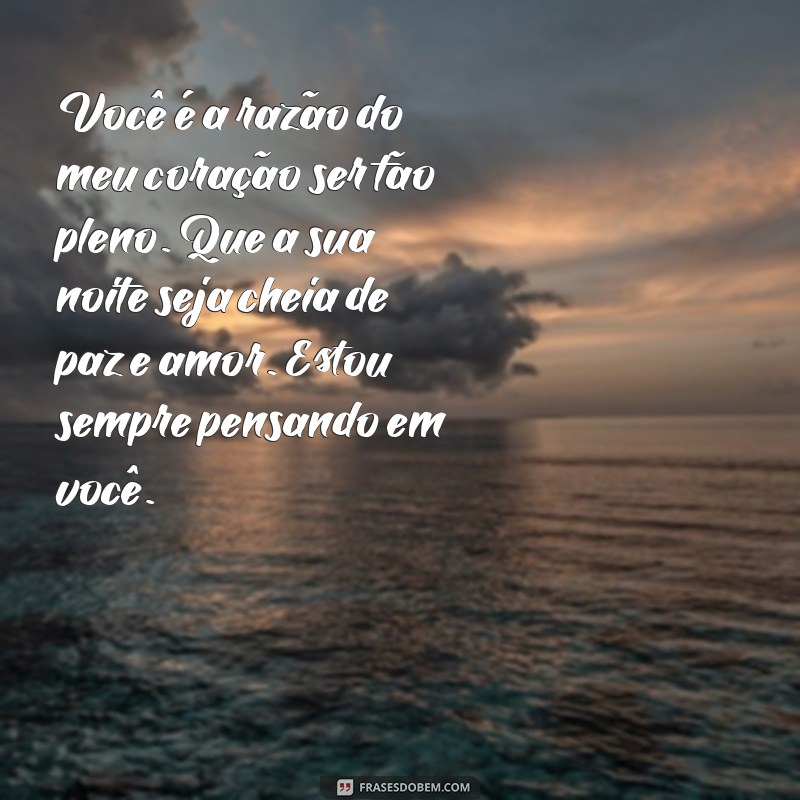 Você é a razão do meu coração ser tão pleno. Que a sua noite seja cheia de paz e amor. Estou sempre pensando em você.

FRASESDOBEM.COM